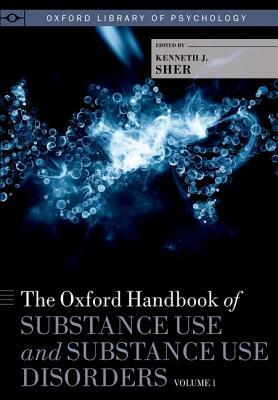 OXFORD LIBRARY OF PSYCHOLOGY

EDITED BY
KENNETH J.
SHER

The Oxford Handbook of
SUBSTANCE USE
and SUBSTANCE USE
DISORDERS VOLUME 1